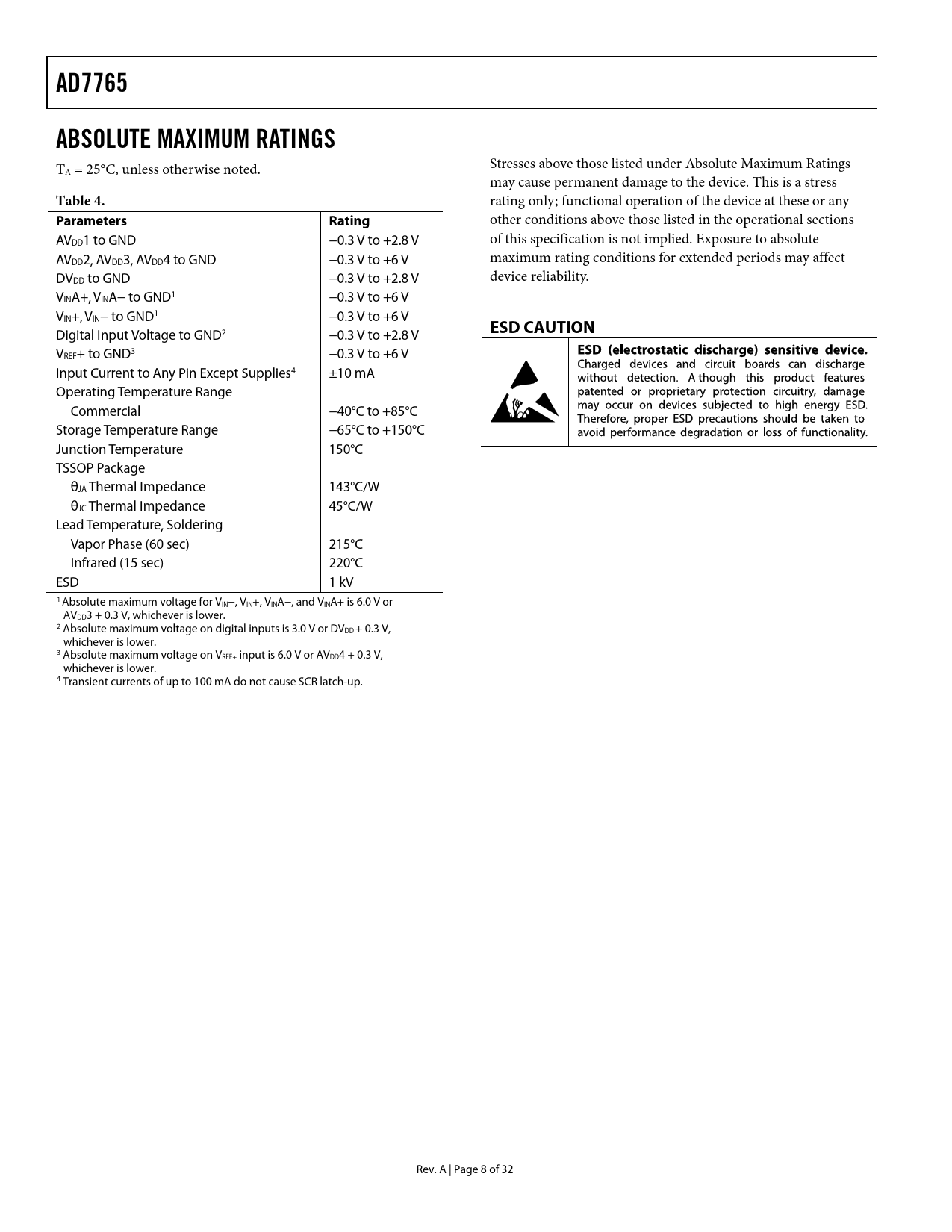 AD7765

ABSOLUTE MAXIMUM RATINGS

$T_A$ = 25°C, unless otherwise noted.

Table 4.

| Parameters | Rating |
|---|---|
| $AV_{DD}1$ to GND | −0.3 V to +2.8 V |
| $AV_{DD}2$, $AV_{DD}3$, $AV_{DD}4$ to GND | −0.3 V to +6 V |
| $DV_{DD}$ to GND | −0.3 V to +2.8 V |
| $V_{IN}A+$, $V_{IN}A−$ to GND$^1$ | −0.3 V to +6 V |
| $V_{IN}+$, $V_{IN}−$ to GND$^1$ | −0.3 V to +6 V |
| Digital Input Voltage to GND$^2$ | −0.3 V to +2.8 V |
| $V_{REF}+$ to GND$^3$ | −0.3 V to +6 V |
| Input Current to Any Pin Except Supplies$^4$ | ±10 mA |
| Operating Temperature Range | |
| Commercial | −40°C to +85°C |
| Storage Temperature Range | −65°C to +150°C |
| Junction Temperature | 150°C |
| TSSOP Package | |
| $θ_{JA}$ Thermal Impedance | 143°C/W |
| $θ_{JC}$ Thermal Impedance | 45°C/W |
| Lead Temperature, Soldering | |
| Vapor Phase (60 sec) | 215°C |
| Infrared (15 sec) | 220°C |
| ESD | 1 kV |

$^1$ Absolute maximum voltage for $V_{IN}−$, $V_{IN}+$, $V_{IN}A−$, and $V_{IN}A+$ is 6.0 V or $AV_{DD}3$ + 0.3 V, whichever is lower.
$^2$ Absolute maximum voltage on digital inputs is 3.0 V or $DV_{DD}$ + 0.3 V, whichever is lower.
$^3$ Absolute maximum voltage on $V_{REF+}$ input is 6.0 V or $AV_{DD}4$ + 0.3 V, whichever is lower.
$^4$ Transient currents of up to 100 mA do not cause SCR latch-up.

Stresses above those listed under Absolute Maximum Ratings may cause permanent damage to the device. This is a stress rating only; functional operation of the device at these or any other conditions above those listed in the operational sections of this specification is not implied. Exposure to absolute maximum rating conditions for extended periods may affect device reliability.

ESD CAUTION

ESD (electrostatic discharge) sensitive device. Charged devices and circuit boards can discharge without detection. Although this product features patented or proprietary protection circuitry, damage may occur on devices subjected to high energy ESD. Therefore, proper ESD precautions should be taken to avoid performance degradation or loss of functionality.

Rev. A | Page 8 of 32